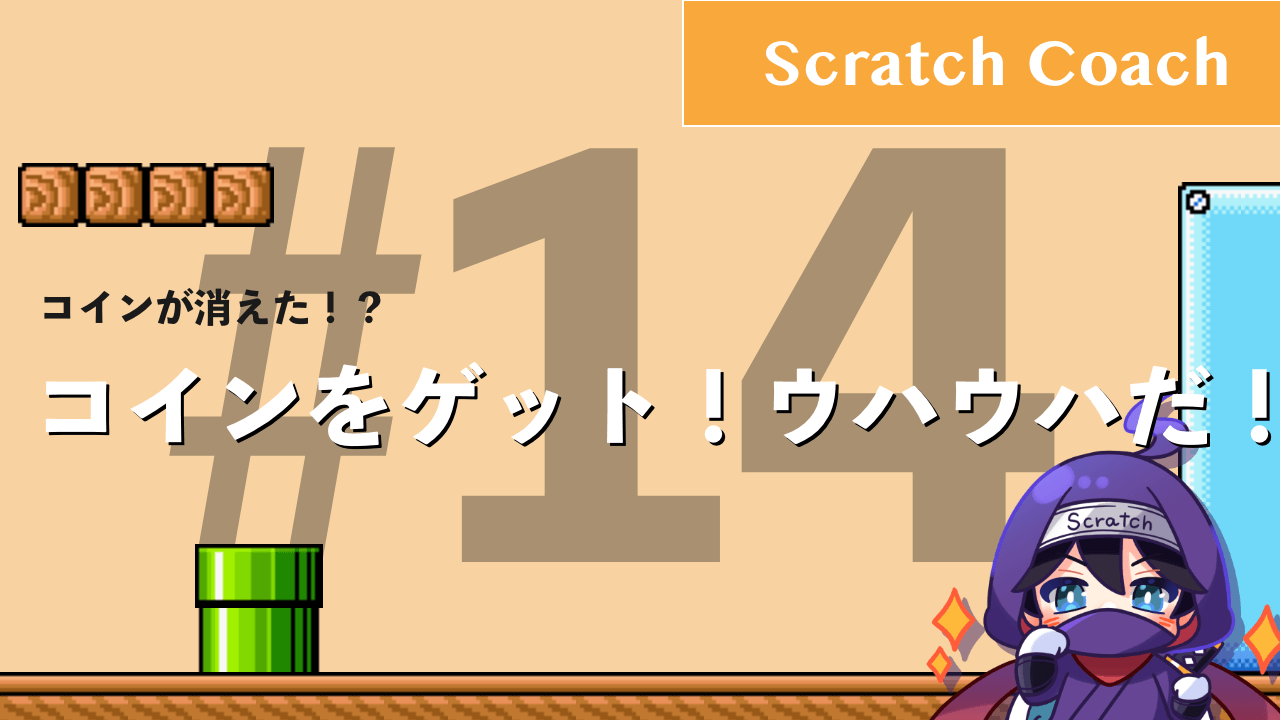 Scratch Coach

#14

コインが消えた！？

コインをゲット！ウハウハだ！

Scratch